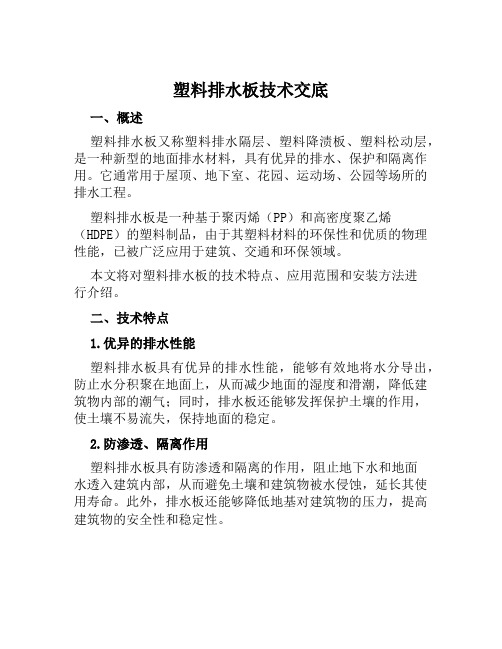 塑料排水板技术交底

一、概述

塑料排水板又称塑料排水隔层、塑料降渍板、塑料松动层，是一种新型的地面排水材料，具有优异的排水、保护和隔离作用。它通常用于屋顶、地下室、花园、运动场、公园等场所的排水工程。

塑料排水板是一种基于聚丙烯（PP）和高密度聚乙烯（HDPE）的塑料制品，由于其塑料材料的环保性和优质的物理性能，已被广泛应用于建筑、交通和环保领域。

本文将对塑料排水板的技术特点、应用范围和安装方法进行介绍。

二、技术特点

1.优异的排水性能

塑料排水板具有优异的排水性能，能够有效地将水分导出，防止水分积聚在地面上，从而减少地面的湿度和滑潮，降低建筑物内部的潮气；同时，排水板还能够发挥保护土壤的作用，使土壤不易流失，保持地面的稳定。

2.防渗透、隔离作用

塑料排水板具有防渗透和隔离的作用，阻止地下水和地面水透入建筑内部，从而避免土壤和建筑物被水侵蚀，延长其使用寿命。此外，排水板还能够降低地基对建筑物的压力，提高建筑物的安全性和稳定性。